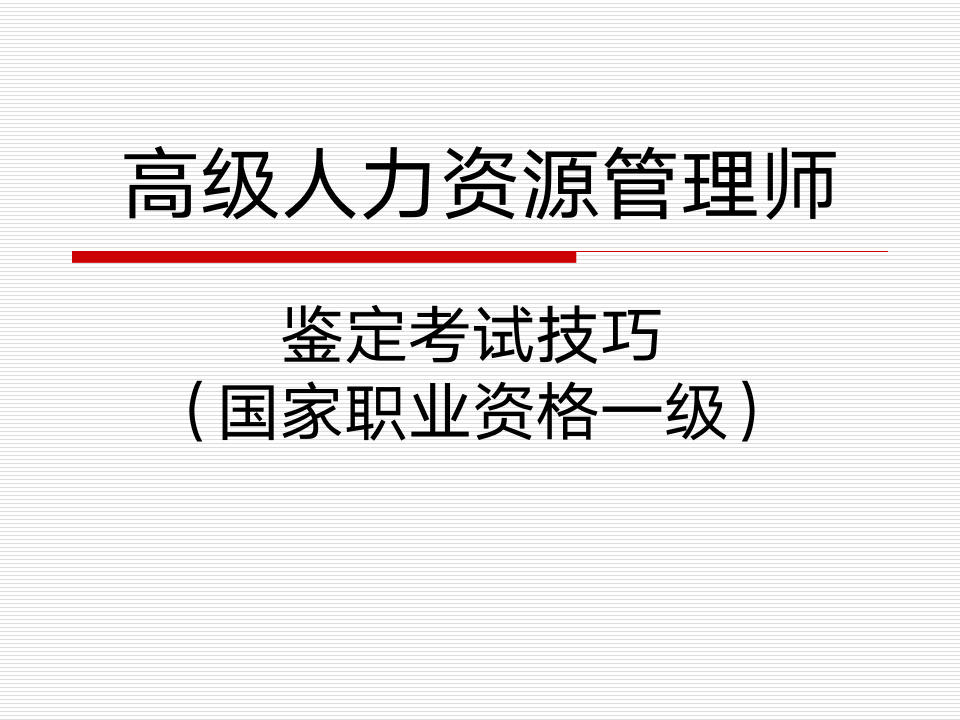 高级人力资源管理师

鉴定考试技巧
（国家职业资格一级）